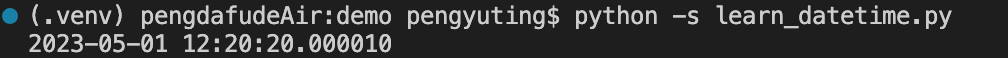 (.venv) pengdafudeAir:demo pengyuting$ python -s learn_datetime.py
2023-05-01 12:20:20.000010